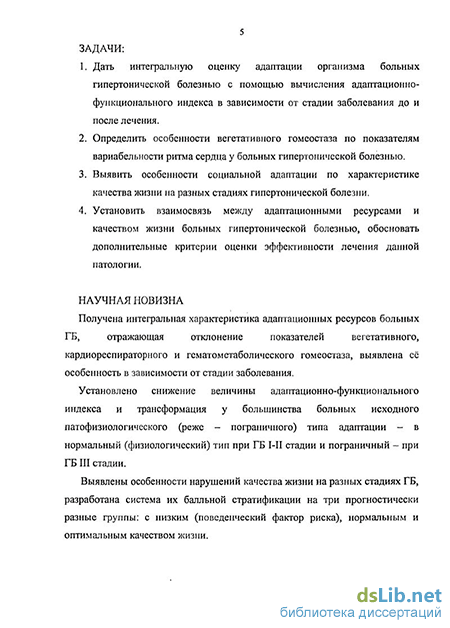 5

ЗАДАЧИ:

1. Дать интегральную оценку адаптации организма больных гипертонической болезнью с помощью вычисления адаптационно-функционального индекса в зависимости от стадии заболевания до и после лечения.

2. Определить особенности вегетативного гомеостаза по показателям вариабельности ритма сердца у больных гипертонической болезнью.

3. Выявить особенности социальной адаптации по характеристике качества жизни на разных стадиях гипертонической болезни.

4. Установить взаимосвязь между адаптационными ресурсами и качеством жизни больных гипертонической болезнью, обосновать дополнительные критерии оценки эффективности лечения данной патологии.

НАУЧНАЯ НОВИЗНА

Получена интегральная характеристика адаптационных ресурсов больных ГБ, отражающая отклонение показателей вегетативного, кардиореспираторного и гематометаболического гомеостаза, выявлена её особенность в зависимости от стадии заболевания.

Установлено снижение величины адаптационно-функционального индекса и трансформация у большинства больных исходного патофизиологического (реже – пограничного) типа адаптации – в нормальный (физиологический) тип при ГБ I-II стадии и пограничный – при ГБ III стадии.

Выявлены особенности нарушений качества жизни на разных стадиях ГБ, разработана система их балльной стратификации на три прогностически разные группы: с низким (поведенческий фактор риска), нормальным и оптимальным качеством жизни.

dsLib.net
библиотека диссертаций